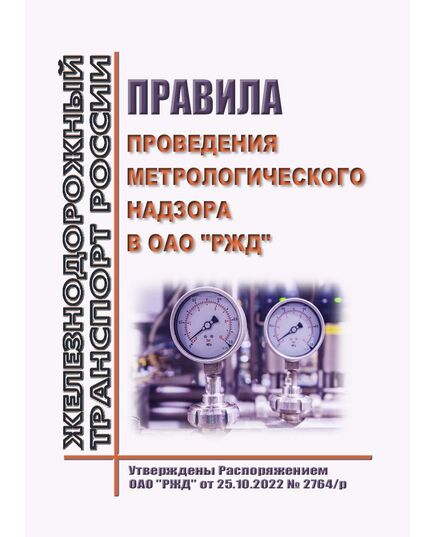 ЖЕЛЕЗНОДОРОЖНЫЙ
ТРАНСПОРТ РОССИИ

ПРАВИЛА
ПРОВЕДЕНИЯ
МЕТРОЛОГИЧЕСКОГО
НАДЗОРА
В ОАО "РЖД"

Утверждены Распоряжением
ОАО "РЖД" от 25.10.2022 № 2764/р